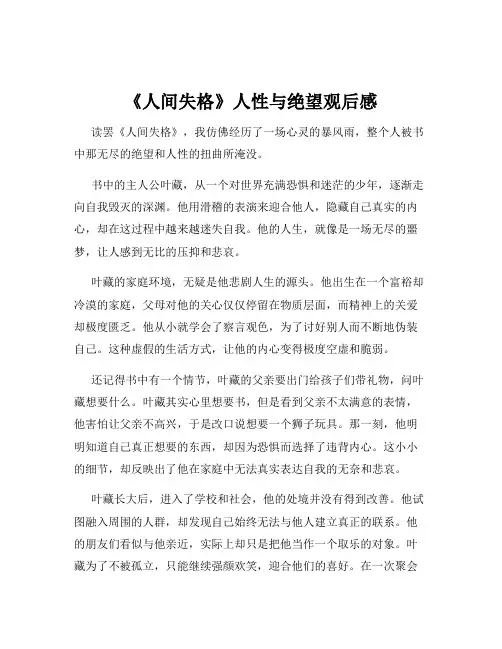 《人间失格》人性与绝望观后感

读罢《人间失格》，我仿佛经历了一场心灵的暴风雨，整个人被书中那无尽的绝望和人性的扭曲所淹没。

书中的主人公叶藏，从一个对世界充满恐惧和迷茫的少年，逐渐走向自我毁灭的深渊。他用滑稽的表演来迎合他人，隐藏自己真实的内心，却在这过程中越来越迷失自我。他的人生，就像是一场无尽的噩梦，让人感到无比的压抑和悲哀。

叶藏的家庭环境，无疑是他悲剧人生的源头。他出生在一个富裕却冷漠的家庭，父母对他的关心仅仅停留在物质层面，而精神上的关爱却极度匮乏。他从小就学会了察言观色，为了讨好别人而不断地伪装自己。这种虚假的生活方式，让他的内心变得极度空虚和脆弱。

还记得书中有一个情节，叶藏的父亲要出门给孩子们带礼物，问叶藏想要什么。叶藏其实心里想要书，但是看到父亲不太满意的表情，他害怕让父亲不高兴，于是改口说想要一个狮子玩具。那一刻，他明明知道自己真正想要的东西，却因为恐惧而选择了违背内心。这小小的细节，却反映出了他在家庭中无法真实表达自我的无奈和悲哀。

叶藏长大后，进入了学校和社会，他的处境并没有得到改善。他试图融入周围的人群，却发现自己始终无法与他人建立真正的联系。他的朋友们看似与他亲近，实际上却只是把他当作一个取乐的对象。叶藏为了不被孤立，只能继续强颜欢笑，迎合他们的喜好。在一次聚会